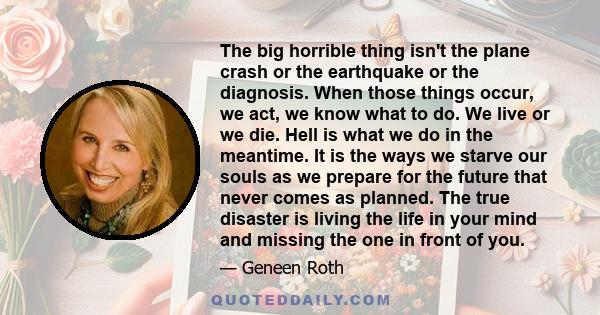 The big horrible thing isn't the plane crash or the earthquake or the diagnosis. When those things occur, we act, we know what to do. We live or we die. Hell is what we do in the meantime. It is the ways we starve our souls as we prepare for the future that never comes as planned. The true disaster is living the life in your mind and missing the one in front of you.

— Geneen Roth

QUOTEDDAILY.COM